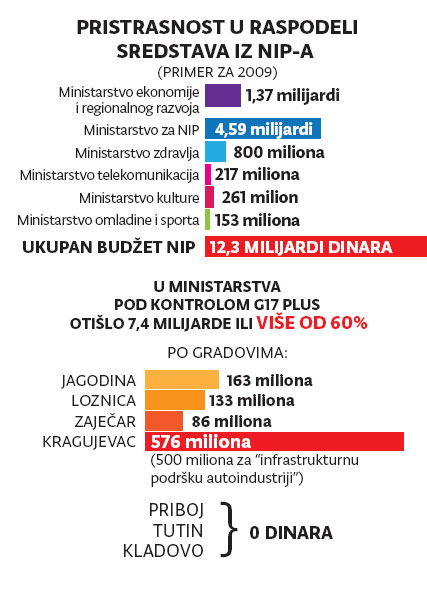 PRISTRASNOST U RASPODELI SREDSTAVA IZ NIP-A
(PRIMER ZA 2009)

Ministarstvo ekonomije i regionalnog razvoja 1,37 milijardi
Ministarstvo za NIP 4,59 milijardi
Ministarstvo zdravlja 800 miliona
Ministarstvo telekomunikacija 217 miliona
Ministarstvo kulture 261 milion
Ministarstvo omladine i sporta 153 miliona
UKUPAN BUDŽET NIP 12,3 MILIJARDI DINARA

U MINISTARSTVA POD KONTROLOM G17 PLUS OTIŠLO 7,4 MILIJARDE ILI VIŠE OD 60%

PO GRADOVIMA:

JAGODINA 163 miliona
LOZNICA 133 miliona
ZAJEČAR 86 miliona
KRAGUJEVAC 576 miliona
(500 miliona za "infrastrukturnu podršku autoindustriji")

PRIBOJ
TUTIN
KLADOVO
0 DINARA